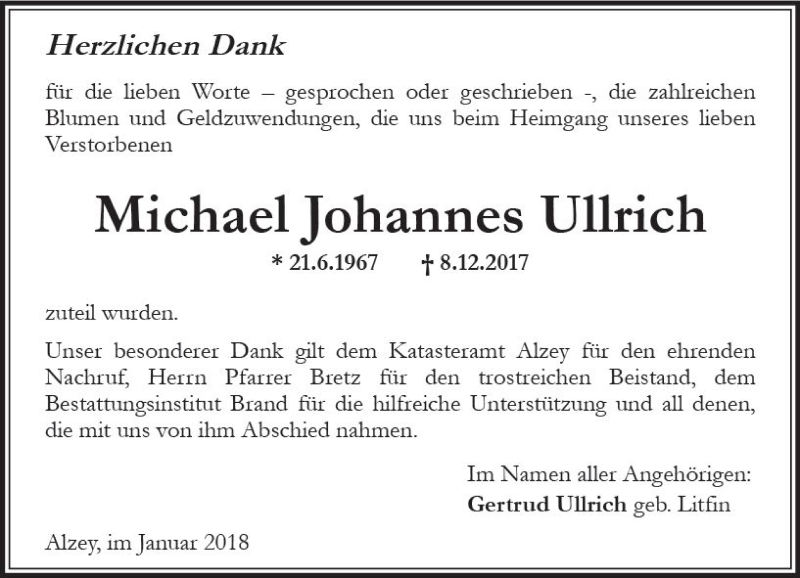 Herzlichen Dank

für die lieben Worte – gesprochen oder geschrieben -, die zahlreichen Blumen und Geldzuwendungen, die uns beim Heimgang unseres lieben Verstorbenen

Michael Johannes Ullrich

* 21.6.1967 † 8.12.2017

zuteil wurden.

Unser besonderer Dank gilt dem Katasteramt Alzey für den ehrenden Nachruf, Herrn Pfarrer Bretz für den trostreichen Beistand, dem Bestattungsinstitut Brand für die hilfreiche Unterstützung und all denen, die mit uns von ihm Abschied nahmen.

Im Namen aller Angehörigen:
Gertrud Ullrich geb. Litfin

Alzey, im Januar 2018